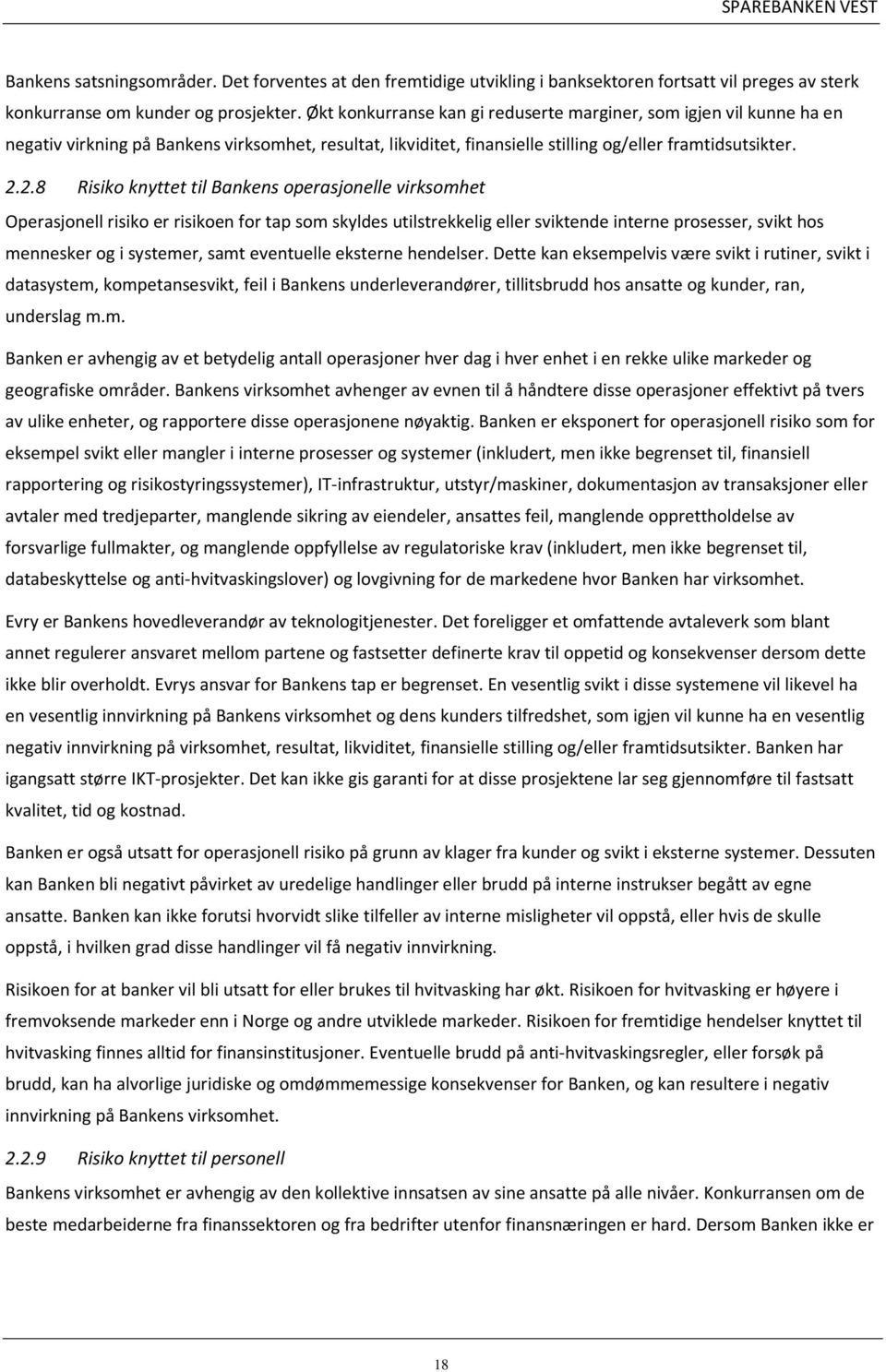 SPAREBANKEN VEST

Bankens satsningsområder. Det forventes at den fremtidige utvikling i banksektoren fortsatt vil preges av sterk konkurranse om kunder og prosjekter. Økt konkurranse kan gi reduserte marginer, som igjen vil kunne ha en negativ virkning på Bankens virksomhet, resultat, likviditet, finansielle stilling og/eller framtidsutsikter.

2.2.8 Risiko knyttet til Bankens operasjonelle virksomhet

Operasjonell risiko er risikoen for tap som skyldes utilstrekkelig eller sviktende interne prosesser, svikt hos mennesker og i systemer, samt eventuelle eksterne hendelser. Dette kan eksempelvis være svikt i rutiner, svikt i datasystem, kompetansesvikt, feil i Bankens underleverandører, tillitsbrudd hos ansatte og kunder, ran, underslag m.m.

Banken er avhengig av et betydelig antall operasjoner hver dag i hver enhet i en rekke ulike markeder og geografiske områder. Bankens virksomhet avhenger av evnen til å håndtere disse operasjoner effektivt på tvers av ulike enheter, og rapportere disse operasjonene nøyaktig. Banken er eksponert for operasjonell risiko som for eksempel svikt eller mangler i interne prosesser og systemer (inkludert, men ikke begrenset til, finansiell rapportering og risikostyringssystemer), IT-infrastruktur, utstyr/maskiner, dokumentasjon av transaksjoner eller avtaler med tredjeparter, manglende sikring av eiendeler, ansattes feil, manglende opprettholdelse av forsvarlige fullmakter, og manglende oppfyllelse av regulatoriske krav (inkludert, men ikke begrenset til, databeskyttelse og anti-hvitvaskingslover) og lovgivning for de markedene hvor Banken har virksomhet.

Evry er Bankens hovedleverandør av teknologitjenester. Det foreligger et omfattende avtaleverk som blant annet regulerer ansvaret mellom partene og fastsetter definerte krav til oppetid og konsekvenser dersom dette ikke blir overholdt. Evrys ansvar for Bankens tap er begrenset. En vesentlig svikt i disse systemene vil likevel ha en vesentlig innvirkning på Bankens virksomhet og dens kunders tilfredshet, som igjen vil kunne ha en vesentlig negativ innvirkning på virksomhet, resultat, likviditet, finansielle stilling og/eller framtidsutsikter. Banken har igangsatt større IKT-prosjekter. Det kan ikke gis garanti for at disse prosjektene lar seg gjennomføre til fastsatt kvalitet, tid og kostnad.

Banken er også utsatt for operasjonell risiko på grunn av klager fra kunder og svikt i eksterne systemer. Dessuten kan Banken bli negativt påvirket av uredelige handlinger eller brudd på interne instrukser begått av egne ansatte. Banken kan ikke forutsi hvorvidt slike tilfeller av interne misligheter vil oppstå, eller hvis de skulle oppstå, i hvilken grad disse handlinger vil få negativ innvirkning.

Risikoen for at banker vil bli utsatt for eller brukes til hvitvasking har økt. Risikoen for hvitvasking er høyere i fremvoksende markeder enn i Norge og andre utviklede markeder. Risikoen for fremtidige hendelser knyttet til hvitvasking finnes alltid for finansinstitusjoner. Eventuelle brudd på anti-hvitvaskingsregler, eller forsøk på brudd, kan ha alvorlige juridiske og omdømmemessige konsekvenser for Banken, og kan resultere i negativ innvirkning på Bankens virksomhet.

2.2.9 Risiko knyttet til personell

Bankens virksomhet er avhengig av den kollektive innsatsen av sine ansatte på alle nivåer. Konkurransen om de beste medarbeiderne fra finanssektoren og fra bedrifter utenfor finansnæringen er hard. Dersom Banken ikke er

18